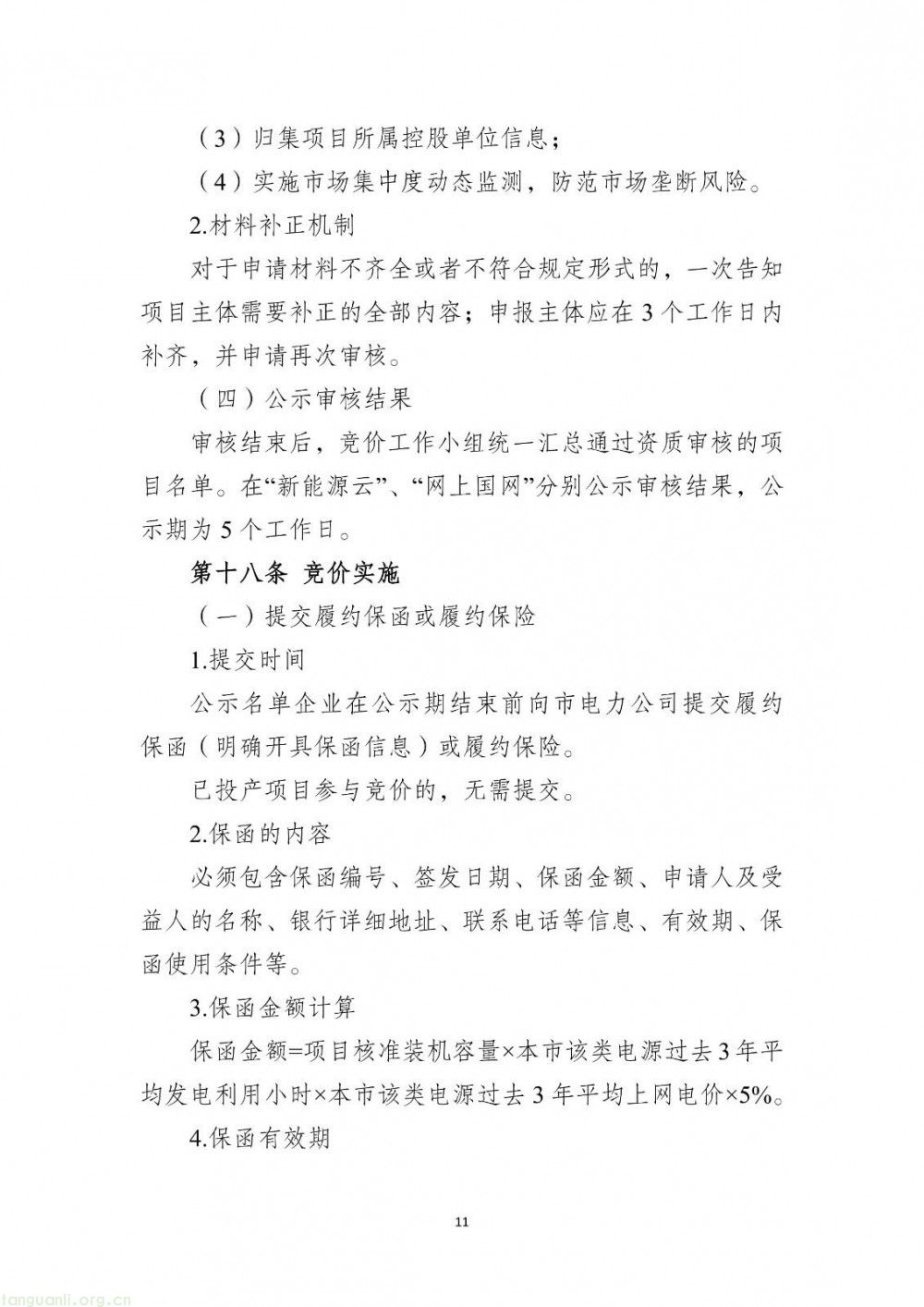 （3）归集项目所属控股单位信息；

（4）实施市场集中度动态监测，防范市场垄断风险。

2.材料补正机制

对于申请材料不齐全或者不符合规定形式的，一次告知项目主体需要补正的全部内容；申报主体应在3个工作日内补齐，并申请再次审核。

（四）公示审核结果

审核结束后，竞价工作小组统一汇总通过资质审核的项目名单。在“新能源云”、“网上国网”分别公示审核结果，公示期为5个工作日。

第十八条 竞价实施

（一）提交履约保函或履约保险

1.提交时间

公示名单企业在公示期结束前向市电力公司提交履约保函（明确开具保函信息）或履约保险。

已投产项目参与竞价的，无需提交。

2.保函的内容

必须包含保函编号、签发日期、保函金额、申请人及受益人的名称、银行详细地址、联系电话等信息、有效期、保函使用条件等。

3.保函金额计算

保函金额=项目核准装机容量×本市该类电源过去3年平均发电利用小时×本市该类电源过去3年平均上网电价×5%。

4.保函有效期

11

tanguanli.org.cn